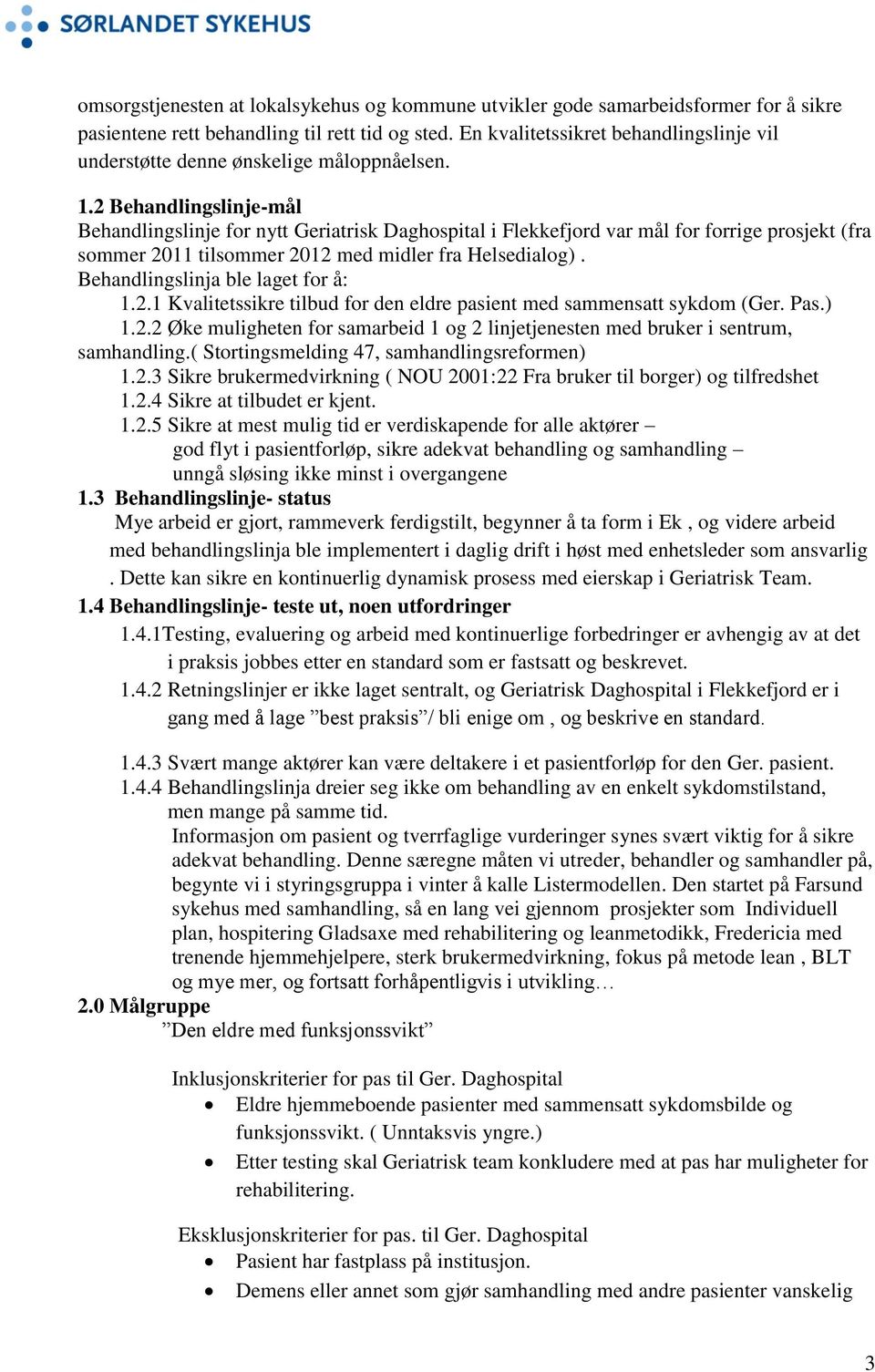 SØRLANDET SYKEHUS

omsorgstjenesten at lokalsykehus og kommune utvikler gode samarbeidsformer for å sikre pasientene rett behandling til rett tid og sted. En kvalitetssikret behandlingslinje vil understøtte denne ønskelige måloppnåelsen.

1.2 Behandlingslinje-mål
Behandlingslinje for nytt Geriatrisk Daghospital i Flekkefjord var mål for forrige prosjekt (fra sommer 2011 tilsommer 2012 med midler fra Helsedialog) .
Behandlingslinja ble laget for å:
1.2.1 Kvalitetssikre tilbud for den eldre pasient med sammensatt sykdom (Ger. Pas.)
1.2.2 Øke muligheten for samarbeid 1 og 2 linjetjenesten med bruker i sentrum, samhandling.( Stortingsmelding 47, samhandlingsreformen)
1.2.3 Sikre brukermedvirkning ( NOU 2001:22 Fra bruker til borger) og tilfredshet
1.2.4 Sikre at tilbudet er kjent.
1.2.5 Sikre at mest mulig tid er verdiskapende for alle aktører –
god flyt i pasientforløp, sikre adekvat behandling og samhandling –
unngå sløsing ikke minst i overgangene
1.3 Behandlingslinje- status
Mye arbeid er gjort, rammeverk ferdigstilt, begynner å ta form i Ek , og videre arbeid med behandlingslinja ble implementert i daglig drift i høst med enhetsleder som ansvarlig . Dette kan sikre en kontinuerlig dynamisk prosess med eierskap i Geriatrisk Team.
1.4 Behandlingslinje- teste ut, noen utfordringer
1.4.1Testing, evaluering og arbeid med kontinuerlige forbedringer er avhengig av at det i praksis jobbes etter en standard som er fastsatt og beskrevet.
1.4.2 Retningslinjer er ikke laget sentralt, og Geriatrisk Daghospital i Flekkefjord er i gang med å lage ”best praksis”/ bli enige om , og beskrive en standard.

1.4.3 Svært mange aktører kan være deltakere i et pasientforløp for den Ger. pasient.
1.4.4 Behandlingslinja dreier seg ikke om behandling av en enkelt sykdomstilstand, men mange på samme tid.
Informasjon om pasient og tverrfaglige vurderinger synes svært viktig for å sikre adekvat behandling. Denne særegne måten vi utreder, behandler og samhandler på, begynte vi i styringsgruppa i vinter å kalle Listermodellen. Den startet på Farsund sykehus med samhandling, så en lang vei gjennom prosjekter som Individuell plan, hospitering Gladsaxe med rehabilitering og leanmetodikk, Fredericia med trenende hjemmehjelpere, sterk brukermedvirkning, fokus på metode lean , BLT og mye mer, og fortsatt forhåpentligvis i utvikling…
2.0 Målgruppe
”Den eldre med funksjonssvikt”

Inklusjonskriterier for pas til Ger. Daghospital
• Eldre hjemmeboende pasienter med sammensatt sykdomsbilde og funksjonssvikt. ( Unntaksvis yngre.)
• Etter testing skal Geriatrisk team konkludere med at pas har muligheter for rehabilitering.

Eksklusjonskriterier for pas. til Ger. Daghospital
• Pasient har fastplass på institusjon.
• Demens eller annet som gjør samhandling med andre pasienter vanskelig

3